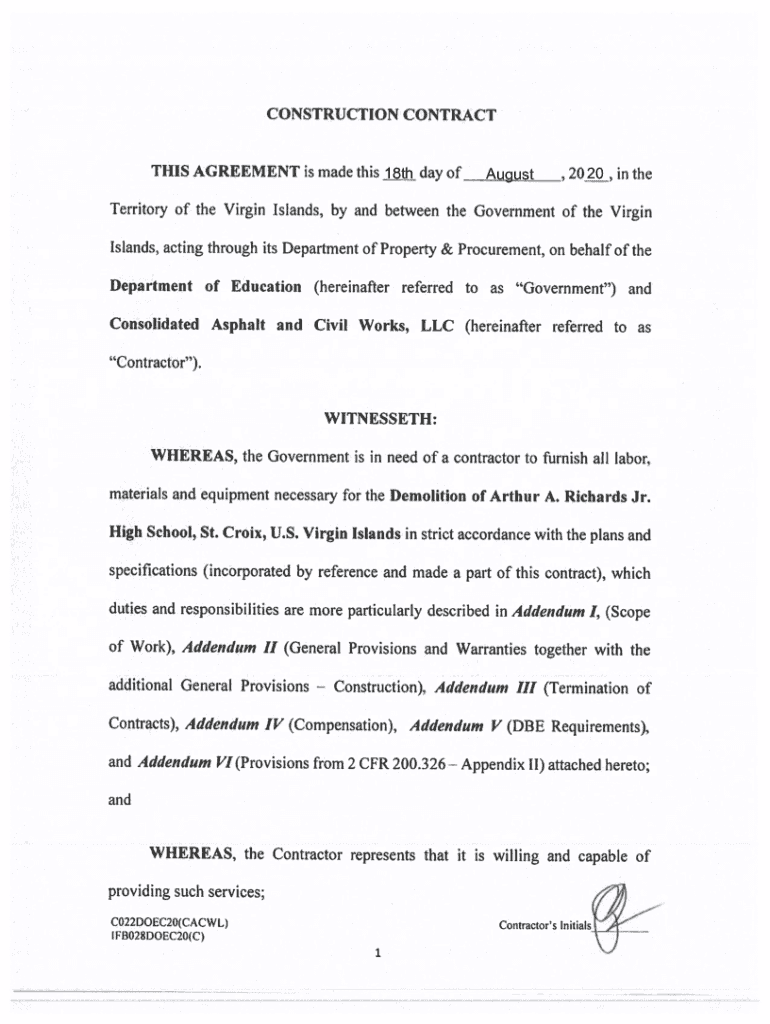 CONSTRUCTION CONTRACT

THIS AGREEMENT is made this 18th day of August, 2020, in the Territory of the Virgin Islands, by and between the Government of the Virgin Islands, acting through its Department of Property & Procurement, on behalf of the Department of Education (hereinafter referred to as "Government") and Consolidated Asphalt and Civil Works, LLC (hereinafter referred to as "Contractor").

WITNESSETH:

WHEREAS, the Government is in need of a contractor to furnish all labor, materials and equipment necessary for the Demolition of Arthur A. Richards Jr. High School, St. Croix, U.S. Virgin Islands in strict accordance with the plans and specifications (incorporated by reference and made a part of this contract), which duties and responsibilities are more particularly described in Addendum I, (Scope of Work), Addendum II (General Provisions and Warranties together with the additional General Provisions – Construction), Addendum III (Termination of Contracts), Addendum IV (Compensation), Addendum V (DBE Requirements), and Addendum VI (Provisions from 2 CFR 200.326 – Appendix II) attached hereto; and

WHEREAS, the Contractor represents that it is willing and capable of providing such services;

C022DOEC20(CACWL)
IFB028DOEC20(C)

Contractor's Initials

1